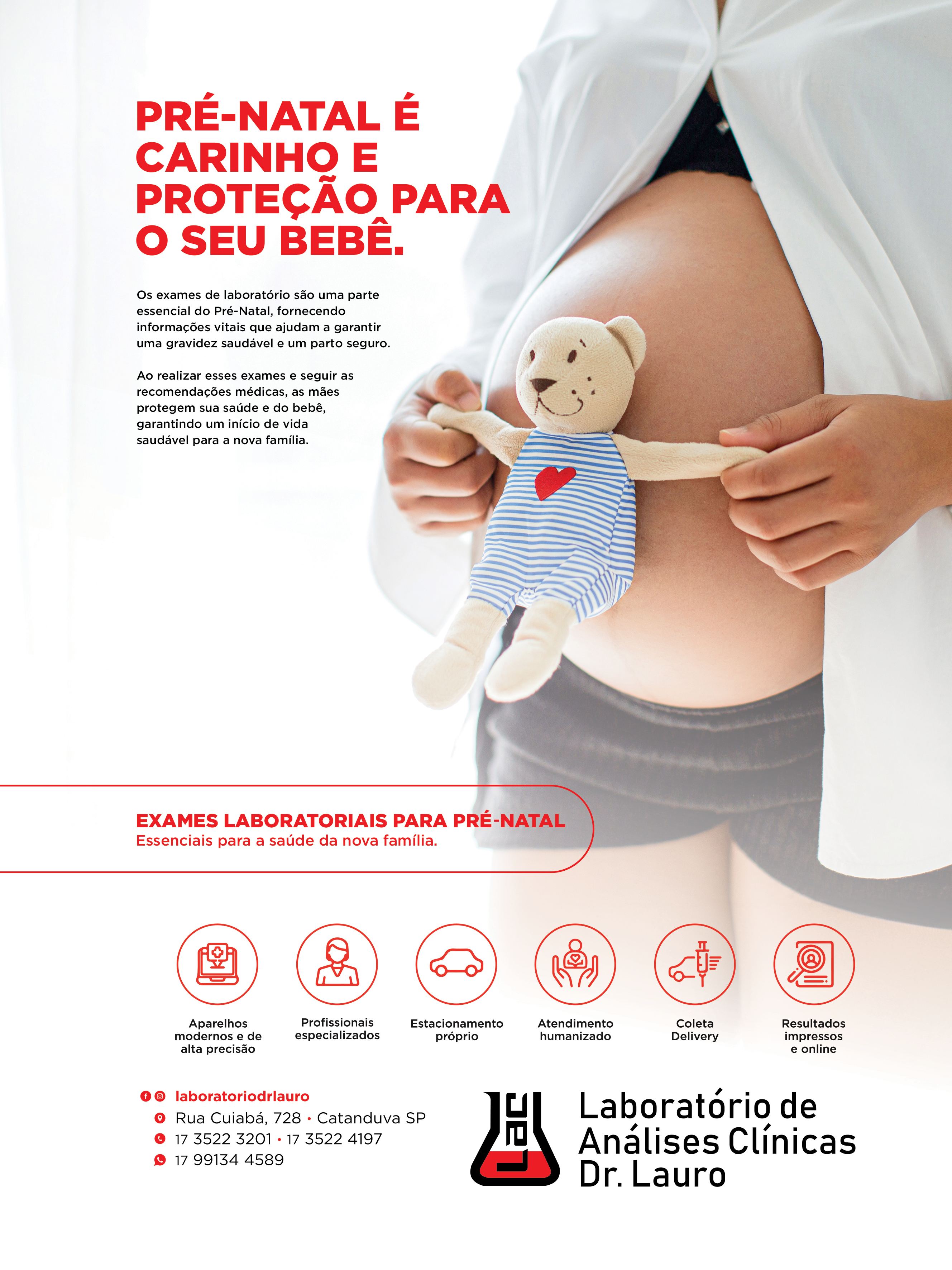 PRÉ-NATAL É CARINHO E PROTEÇÃO PARA O SEU BEBÊ.

Os exames de laboratório são uma parte essencial do Pré-Natal, fornecendo informações vitais que ajudam a garantir uma gravidez saudável e um parto seguro.

Ao realizar esses exames e seguir as recomendações médicas, as mães protegem sua saúde e do bebê, garantindo um início de vida saudável para a nova família.

EXAMES LABORATORIAIS PARA PRÉ-NATAL
Essenciais para a saúde da nova família.

Aparelhos modernos e de alta precisão

Profissionais especializados

Estacionamento próprio

Atendimento humanizado

Coleta Delivery

Resultados impressos e online

laboratoriodrlauro
Rua Cuiabá, 728 • Catanduva SP
17 3522 3201 • 17 3522 4197
17 99134 4589

LAC

Laboratório de Análises Clínicas Dr. Lauro